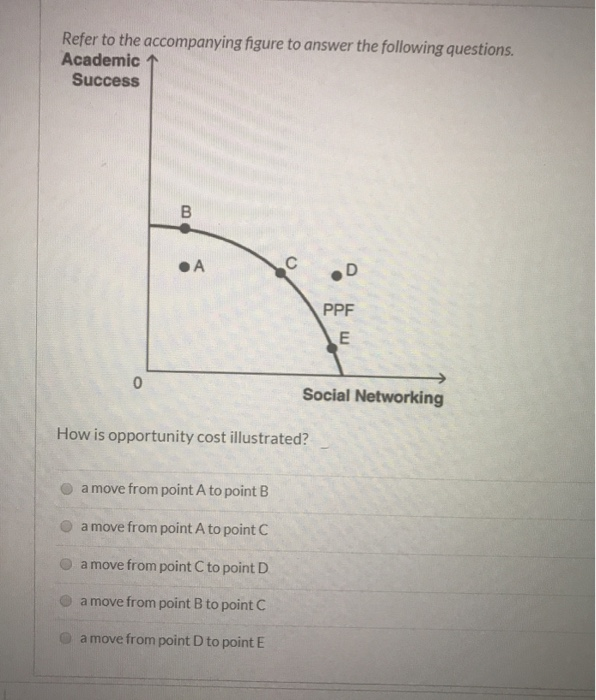 Refer to the accompanying figure to answer the following questions.

Academic Success

B

A

C

D

PPF

E

0

Social Networking

How is opportunity cost illustrated?

a move from point A to point B

a move from point A to point C

a move from point C to point D

a move from point B to point C

a move from point D to point E